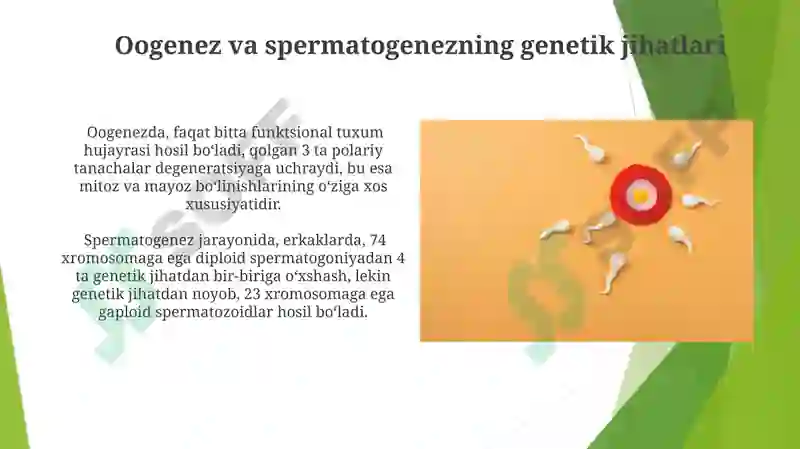 Oogenez va spermatogenezning genetik jihatlari

Oogenezda, faqat bitta funktsional tuxum hujayrasi hosil boʻladi, qolgan 3 ta polariy tanachalar degeneratsiyaga uchraydi, bu esa mitoz va mayoz boʻlinishlarining oʻziga xos xususiyatidir.

Spermatogenez jarayonida, erkaklarda, 74 xromosomaga ega diploid spermatogoniyadan 4 ta genetik jihatdan bir-biriga oʻxshash, lekin genetik jihatdan noyob, 23 xromosomaga ega gaploid spermatozoidlar hosil boʻladi.